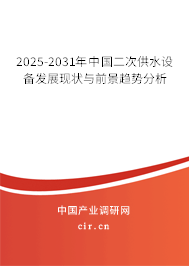 2025-2031年中国二次供水设备发展现状与前景趋势分析

中国产业调研网

cir.cn